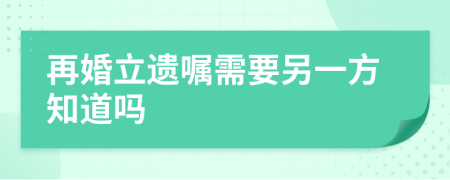 再婚立遗嘱需要另一方知道吗